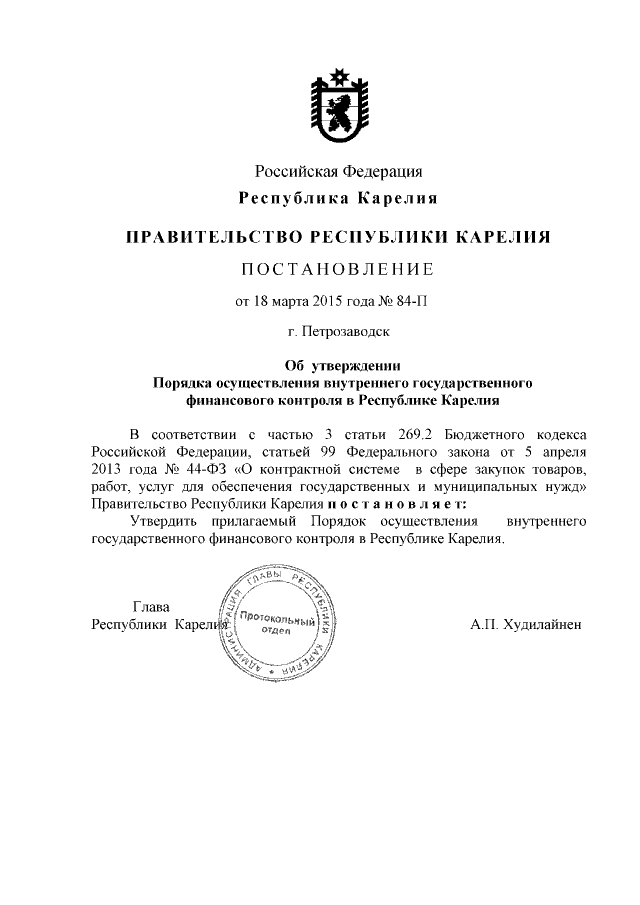 Российская Федерация
Республика Карелия

ПРАВИТЕЛЬСТВО РЕСПУБЛИКИ КАРЕЛИЯ

ПОСТАНОВЛЕНИЕ

от 18 марта 2015 года № 84-П

г. Петрозаводск

Об утверждении
Порядка осуществления внутреннего государственного финансового контроля в Республике Карелия

В соответствии с частью 3 статьи 269.2 Бюджетного кодекса Российской Федерации, статьей 99 Федерального закона от 5 апреля 2013 года № 44-ФЗ «О контрактной системе в сфере закупок товаров, работ, услуг для обеспечения государственных и муниципальных нужд» Правительство Республики Карелия постановляет:

Утвердить прилагаемый Порядок осуществления внутреннего государственного финансового контроля в Республике Карелия.

Глава
Республики Карелия

АДМИНИСТРАЦИЯ ГЛАВЫ РЕСПУБЛИКИ КАРЕЛИЯ
Протокольный отдел

А.П. Худилайнен